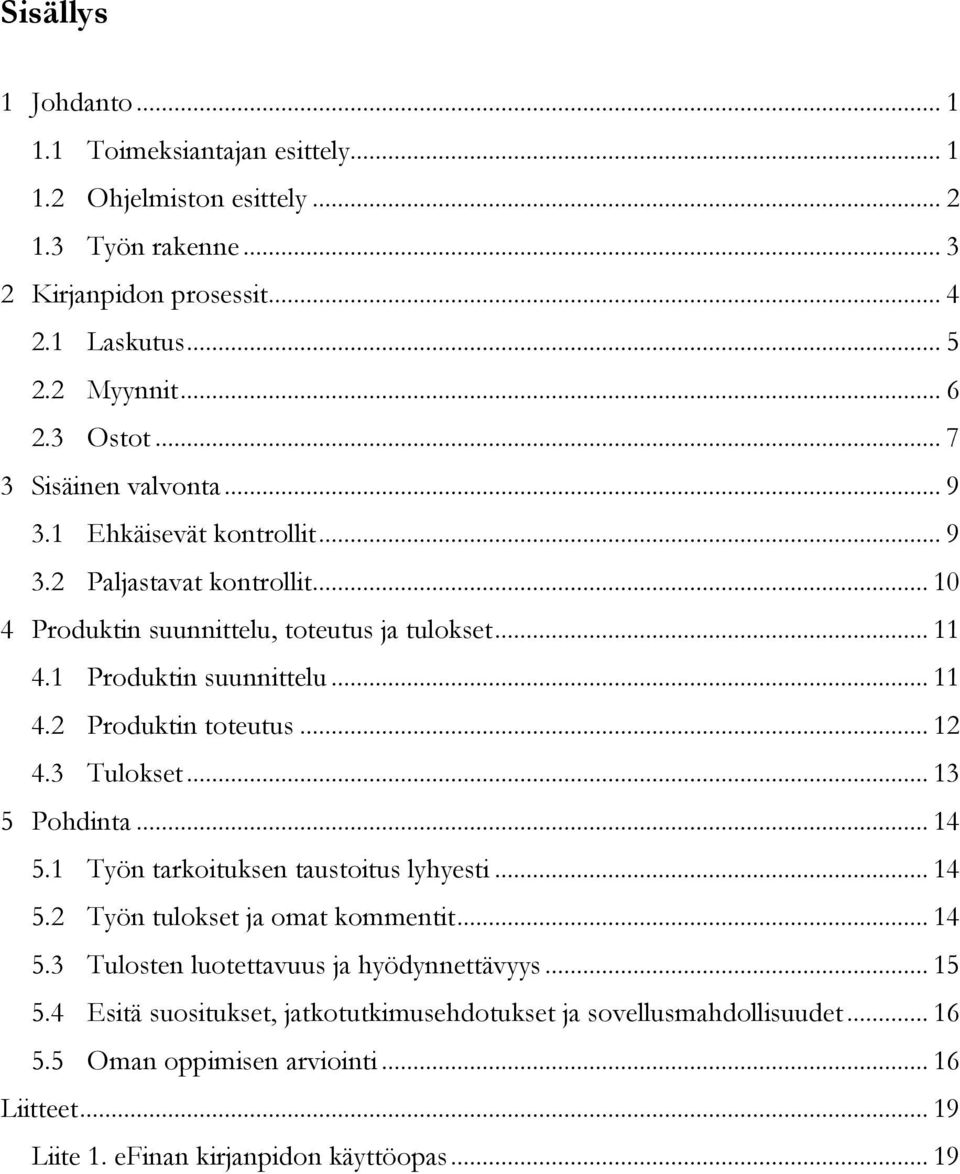 Sisällys

1 Johdanto ... 1
1.1 Toimeksiantajan esittely ... 1
1.2 Ohjelmiston esittely ... 2
1.3 Työn rakenne ... 3
2 Kirjanpidon prosessit ... 4
2.1 Laskutus ... 5
2.2 Myynnit ... 6
2.3 Ostot ... 7
3 Sisäinen valvonta ... 9
3.1 Ehkäisevät kontrollit ... 9
3.2 Paljastavat kontrollit ... 10
4 Produktin suunnittelu, toteutus ja tulokset ... 11
4.1 Produktin suunnittelu ... 11
4.2 Produktin toteutus ... 12
4.3 Tulokset ... 13
5 Pohdinta ... 14
5.1 Työn tarkoituksen taustoitus lyhyesti ... 14
5.2 Työn tulokset ja omat kommentit ... 14
5.3 Tulosten luotettavuus ja hyödynnettävyys ... 15
5.4 Esitä suositukset, jatkotutkimusehdotukset ja sovellusmahdollisuudet ... 16
5.5 Oman oppimisen arviointi ... 16
Liitteet ... 19
Liite 1. eFinan kirjanpidon käyttöopas ... 19